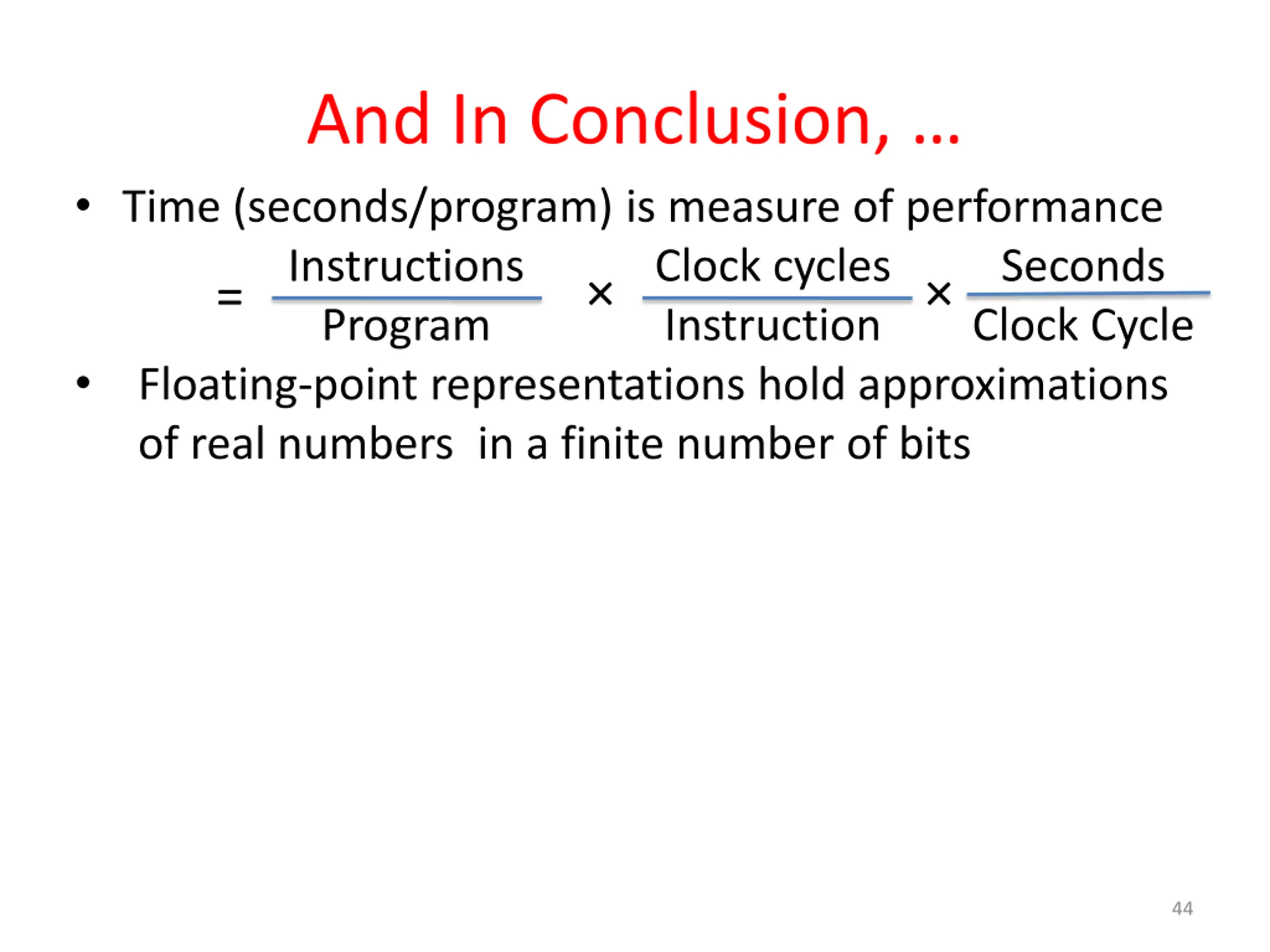 And In Conclusion, …

• Time (seconds/program) is measure of performance

$= \frac{\text{Instructions}}{\text{Program}} \times \frac{\text{Clock cycles}}{\text{Instruction}} \times \frac{\text{Seconds}}{\text{Clock Cycle}}$

• Floating-point representations hold approximations of real numbers in a finite number of bits

44